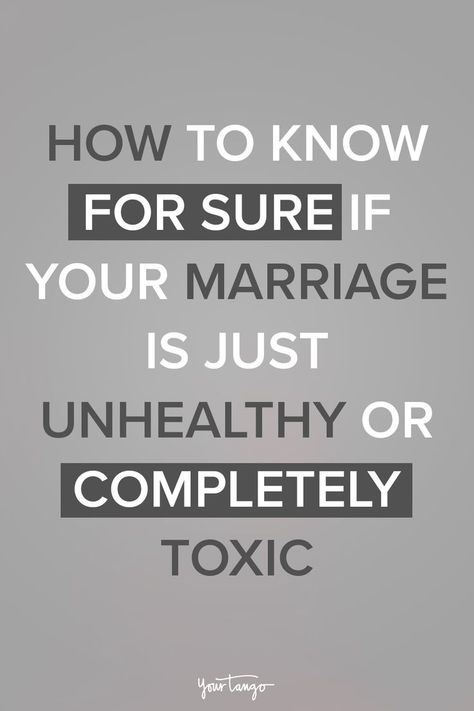 HOW TO KNOW FOR SURE IF YOUR MARRIAGE IS JUST UNHEALTHY OR COMPLETELY TOXIC

YourTango